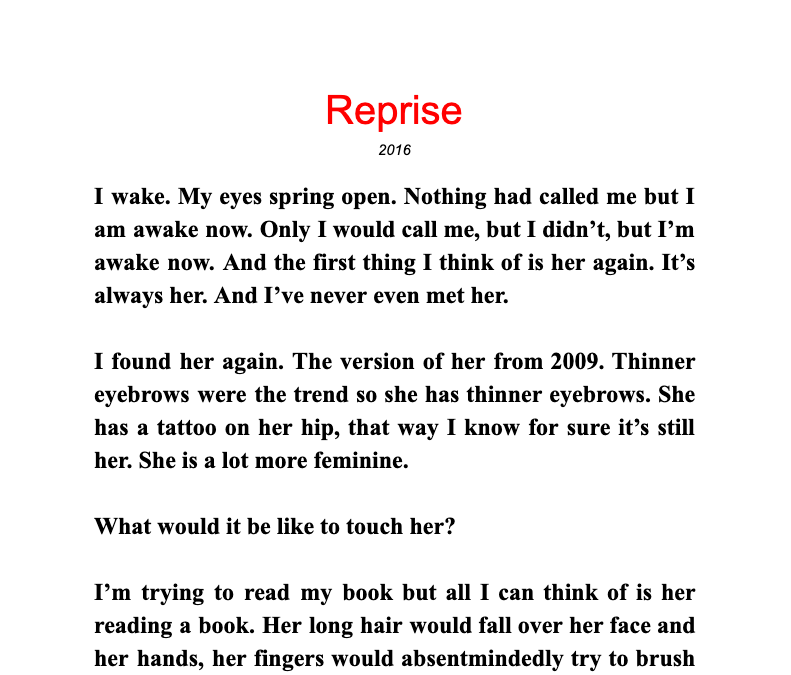 Reprise

2016

I wake. My eyes spring open. Nothing had called me but I am awake now. Only I would call me, but I didn’t, but I’m awake now. And the first thing I think of is her again. It’s always her. And I’ve never even met her.

I found her again. The version of her from 2009. Thinner eyebrows were the trend so she has thinner eyebrows. She has a tattoo on her hip, that way I know for sure it’s still her. She is a lot more feminine.

What would it be like to touch her?

I’m trying to read my book but all I can think of is her reading a book. Her long hair would fall over her face and her hands, her fingers would absentmindedly try to brush